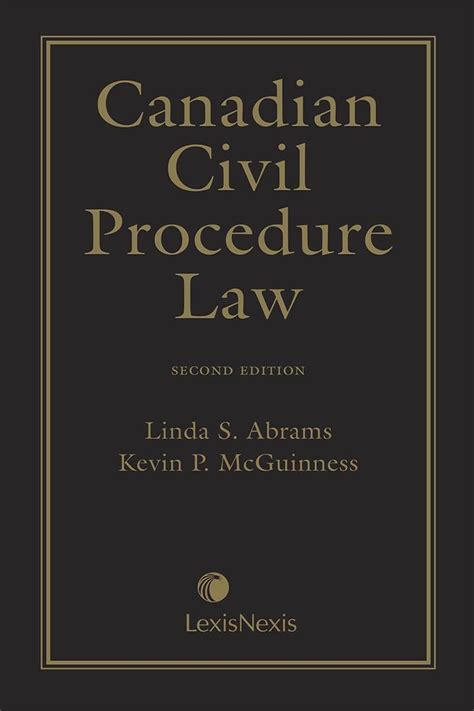 Canadian Civil Procedure Law

SECOND EDITION

Linda S. Abrams
Kevin P. McGuinness

LexisNexis